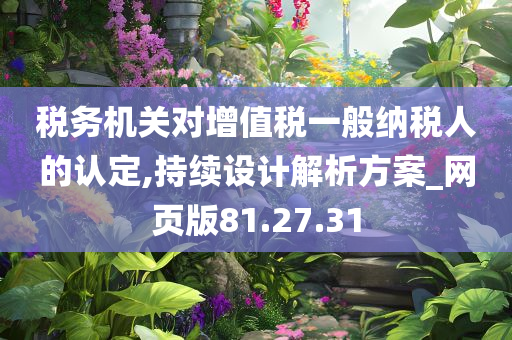 税务机关对增值税一般纳税人的认定,持续设计解析方案_网页版81.27.31